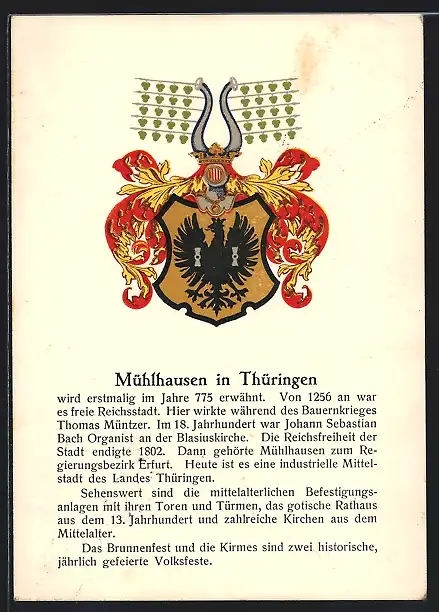 Mühlhausen in Thüringen

wird erstmalig im Jahre 775 erwähnt. Von 1256 an war es freie Reichsstadt. Hier wirkte während des Bauernkrieges Thomas Müntzer. Im 18. Jahrhundert war Johann Sebastian Bach Organist an der Blasiuskirche. Die Reichsfreiheit der Stadt endigte 1802. Dann gehörte Mühlhausen zum Regierungsbezirk Erfurt. Heute ist es eine industrielle Mittelstadt des Landes Thüringen.

Sehenswert sind die mittelalterlichen Befestigungsanlagen mit ihren Toren und Türmen, das gotische Rathaus aus dem 13. Jahrhundert und zahlreiche Kirchen aus dem Mittelalter.

Das Brunnenfest und die Kirmes sind zwei historische, jährlich gefeierte Volksfeste.